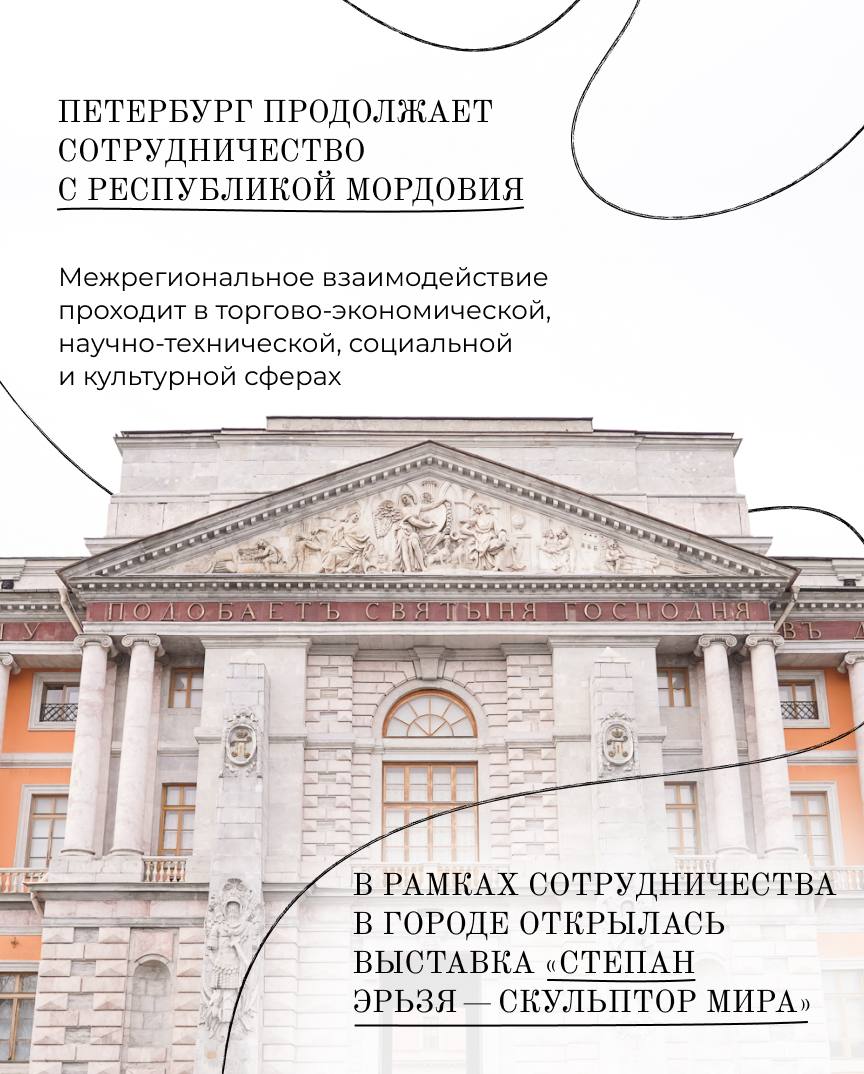 ПЕТЕРБУРГ ПРОДОЛЖАЕТ СОТРУДНИЧЕСТВО С РЕСПУБЛИКОЙ МОРДОВИЯ

Межрегиональное взаимодействие проходит в торгово-экономической, научно-технической, социальной и культурной сферах

ПОДОБАЕТЪ СВЯТЫНЯ ГОСПОДНЯ

В РАМКАХ СОТРУДНИЧЕСТВА В ГОРОДЕ ОТКРЫЛАСЬ ВЫСТАВКА «СТЕПАН ЭРЬЗЯ — СКУЛЬПТОР МИРА»